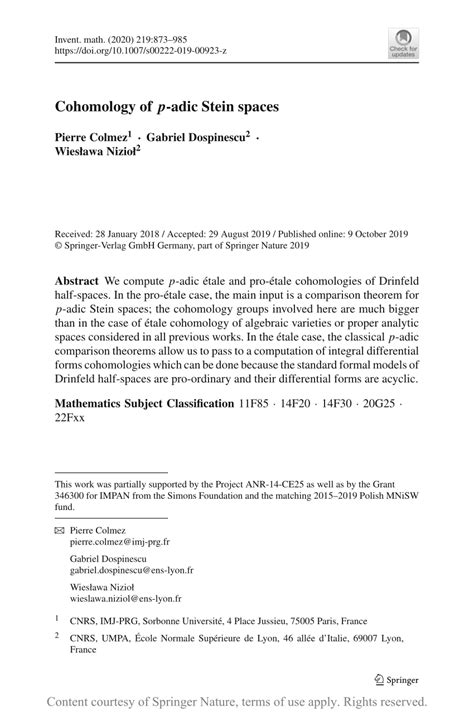 Invent. math. (2020) 219:873–985
https://doi.org/10.1007/s00222-019-00923-z

Check for updates

Cohomology of $p$-adic Stein spaces

Pierre Colmez$^1$ · Gabriel Dospinescu$^2$ · Wiesława Nizioł$^2$

Received: 28 January 2018 / Accepted: 29 August 2019 / Published online: 9 October 2019
© Springer-Verlag GmbH Germany, part of Springer Nature 2019

Abstract We compute $p$-adic étale and pro-étale cohomologies of Drinfeld half-spaces. In the pro-étale case, the main input is a comparison theorem for $p$-adic Stein spaces; the cohomology groups involved here are much bigger than in the case of étale cohomology of algebraic varieties or proper analytic spaces considered in all previous works. In the étale case, the classical $p$-adic comparison theorems allow us to pass to a computation of integral differential forms cohomologies which can be done because the standard formal models of Drinfeld half-spaces are pro-ordinary and their differential forms are acyclic.

Mathematics Subject Classification 11F85 · 14F20 · 14F30 · 20G25 · 22Fxx

This work was partially supported by the Project ANR-14-CE25 as well as by the Grant 346300 for IMPAN from the Simons Foundation and the matching 2015–2019 Polish MNiSW fund.

Pierre Colmez
pierre.colmez@imj-prg.fr

Gabriel Dospinescu
gabriel.dospinescu@ens-lyon.fr

Wiesława Nizioł
wieslawa.niziol@ens-lyon.fr

$^1$ CNRS, IMJ-PRG, Sorbonne Université, 4 Place Jussieu, 75005 Paris, France

$^2$ CNRS, UMPA, École Normale Supérieure de Lyon, 46 allée d'Italie, 69007 Lyon, France

Springer

Content courtesy of Springer Nature, terms of use apply. Rights reserved.